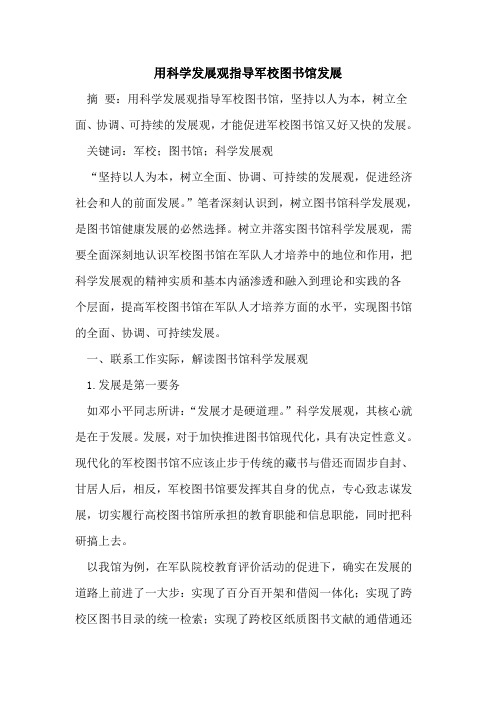 用科学发展观指导军校图书馆发展

摘 要：用科学发展观指导军校图书馆，坚持以人为本，树立全面、协调、可持续的发展观，才能促进军校图书馆又好又快的发展。

关键词：军校；图书馆；科学发展观

“坚持以人为本，树立全面、协调、可持续的发展观，促进经济社会和人的前面发展。”笔者深刻认识到，树立图书馆科学发展观，是图书馆健康发展的必然选择。树立并落实图书馆科学发展观，需要全面深刻地认识军校图书馆在军队人才培养中的地位和作用，把科学发展观的精神实质和基本内涵渗透和融入到理论和实践的各个层面，提高军校图书馆在军队人才培养方面的水平，实现图书馆的全面、协调、可持续发展。

一、联系工作实际，解读图书馆科学发展观

1.发展是第一要务

如邓小平同志所讲：“发展才是硬道理。”科学发展观，其核心就是在于发展。发展，对于加快推进图书馆现代化，具有决定性意义。现代化的军校图书馆不应该止步于传统的藏书与借还而固步自封、甘居人后，相反，军校图书馆要发挥其自身的优点，专心致志谋发展，切实履行高校图书馆所承担的教育职能和信息职能，同时把科研搞上去。

以我馆为例，在军队院校教育评价活动的促进下，确实在发展的道路上前进了一大步：实现了百分百开架和借阅一体化；实现了跨校区图书目录的统一检索；实现了跨校区纸质图书文献的通借通还